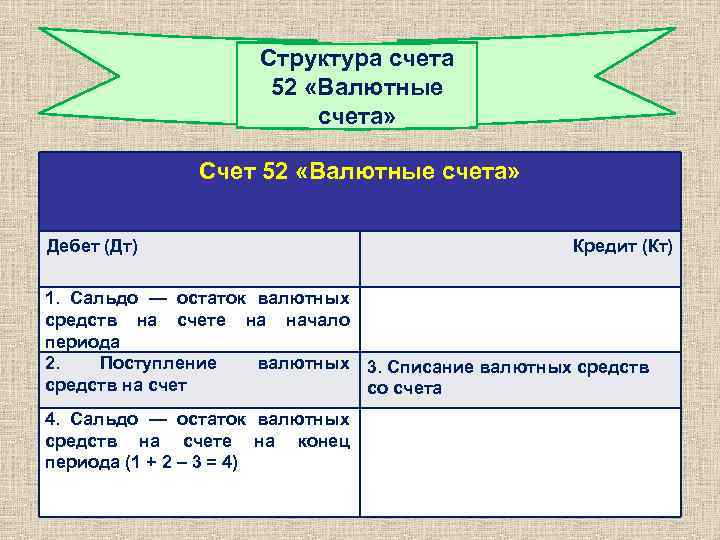 Структура счета 52 «Валютные счета»

| Счет 52 «Валютные счета» | |
|---|---|
| Дебет (Дт) | Кредит (Кт) |
| 1. Сальдо — остаток валютных средств на счете на начало периода | |
| 2. Поступление валютных средств на счет | 3. Списание валютных средств со счета |
| 4. Сальдо — остаток валютных средств на счете на конец периода (1 + 2 – 3 = 4) | |